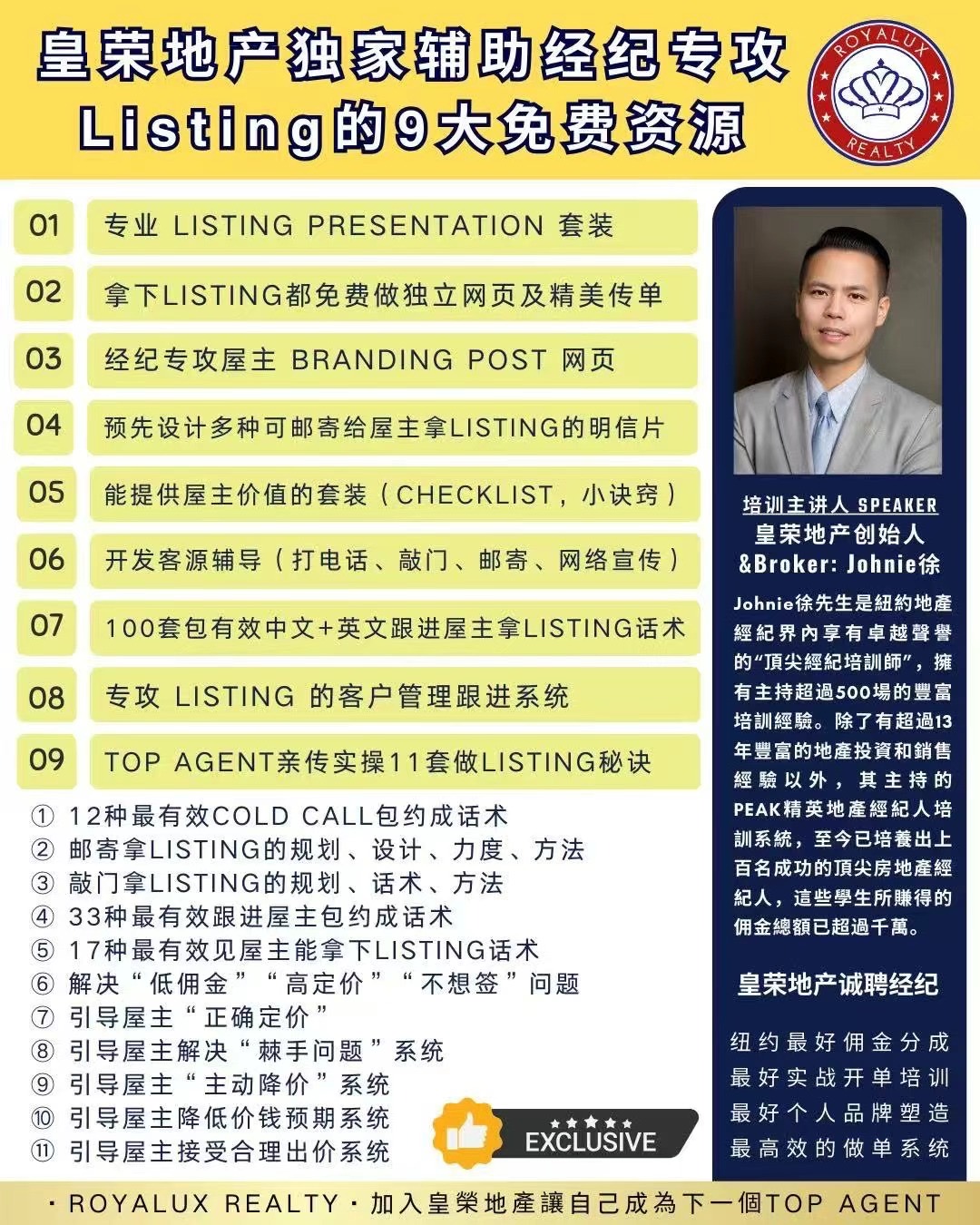 皇荣地产独家辅助经纪专攻
Listing的9大免费资源

ROYALUX REALTY

01 专业 LISTING PRESENTATION 套装

02 拿下LISTING都免费做独立网页及精美传单

03 经纪专攻屋主 BRANDING POST 网页

04 预先设计多种可邮寄给屋主拿LISTING的明信片

05 能提供屋主价值的套装（CHECKLIST，小诀窍）

06 开发客源辅导（打电话、敲门、邮寄、网络宣传）

07 100套包有效中文+英文跟进屋主拿LISTING话术

08 专攻 LISTING 的客户管理跟进系统

09 TOP AGENT亲传实操11套做LISTING秘诀

① 12种最有效COLD CALL包约成话术
② 邮寄拿LISTING的规划、设计、力度、方法
③ 敲门拿LISTING的规划、话术、方法
④ 33种最有效跟进屋主包约成话术
⑤ 17种最有效见屋主能拿下LISTING话术
⑥ 解决“低佣金”“高定价”“不想签”问题
⑦ 引导屋主“正确定价”
⑧ 引导屋主解决“棘手问题”系统
⑨ 引导屋主“主动降价”系统
⑩ 引导屋主降低价钱预期系统
⑪ 引导屋主接受合理出价系统

EXCLUSIVE

培训主讲人 SPEAKER
皇荣地产创始人
&Broker: Johnie徐

Johnie徐先生是紐約地產經紀界內享有卓越聲譽的“頂尖經紀培訓師”，擁有主持超過500場的豐富培訓經驗。除了有超過13年豐富的地產投資和銷售經驗以外，其主持的PEAK精英地產經紀人培訓系統，至今已培養出上百名成功的頂尖房地產經紀人，這些學生所賺得的佣金總額已超過千萬。

皇荣地产诚聘经纪

纽约最好佣金分成
最好实战开单培训
最好个人品牌塑造
最高效的做单系统

· ROYALUX REALTY · 加入皇榮地產讓自己成為下一個TOP AGENT